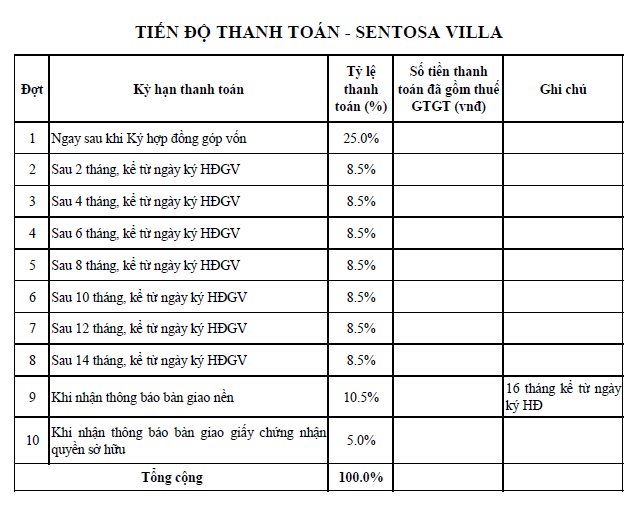 TIẾN ĐỘ THANH TOÁN - SENTOSA VILLA

| Đợt | Kỳ hạn thanh toán | Tỷ lệ thanh toán (%) | Số tiền thanh toán đã gồm thuế GTGT (vnđ) | Ghi chú |
|---|---|---|---|---|
| 1 | Ngay sau khi Ký hợp đồng góp vốn | 25.0% | | |
| 2 | Sau 2 tháng, kể từ ngày ký HĐGV | 8.5% | | |
| 3 | Sau 4 tháng, kể từ ngày ký HĐGV | 8.5% | | |
| 4 | Sau 6 tháng, kể từ ngày ký HĐGV | 8.5% | | |
| 5 | Sau 8 tháng, kể từ ngày ký HĐGV | 8.5% | | |
| 6 | Sau 10 tháng, kể từ ngày ký HĐGV | 8.5% | | |
| 7 | Sau 12 tháng, kể từ ngày ký HĐGV | 8.5% | | |
| 8 | Sau 14 tháng, kể từ ngày ký HĐGV | 8.5% | | |
| 9 | Khi nhận thông báo bàn giao nền | 10.5% | | 16 tháng kể từ ngày ký HĐ |
| 10 | Khi nhận thông báo bàn giao giấy chứng nhận quyền sở hữu | 5.0% | | |
| Tổng cộng | | 100.0% | | |